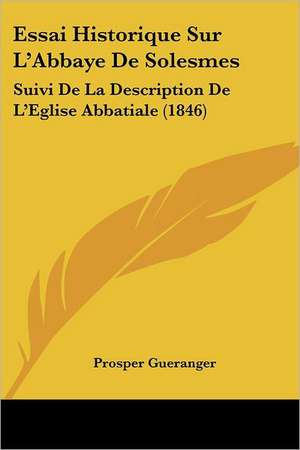 Essai Historique Sur L'Abbaye De Solesmes

Suivi De La Description De L'Eglise Abbatiale (1846)

Prosper Gueranger